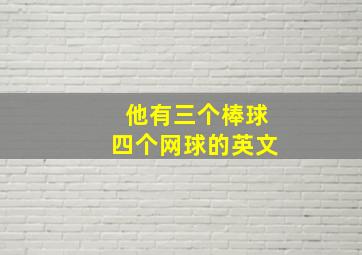 他有三个棒球
四个网球的英文